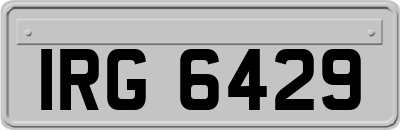 IRG 6429